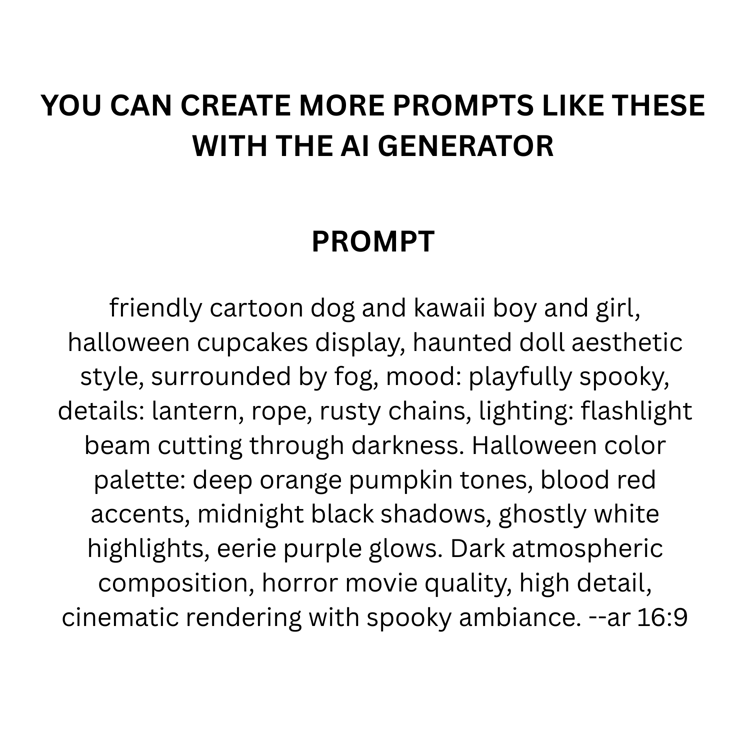 YOU CAN CREATE MORE PROMPTS LIKE THESE WITH THE AI GENERATOR

PROMPT

friendly cartoon dog and kawaii boy and girl, halloween cupcakes display, haunted doll aesthetic style, surrounded by fog, mood: playfully spooky, details: lantern, rope, rusty chains, lighting: flashlight beam cutting through darkness. Halloween color palette: deep orange pumpkin tones, blood red accents, midnight black shadows, ghostly white highlights, eerie purple glows. Dark atmospheric composition, horror movie quality, high detail, cinematic rendering with spooky ambiance. --ar 16:9